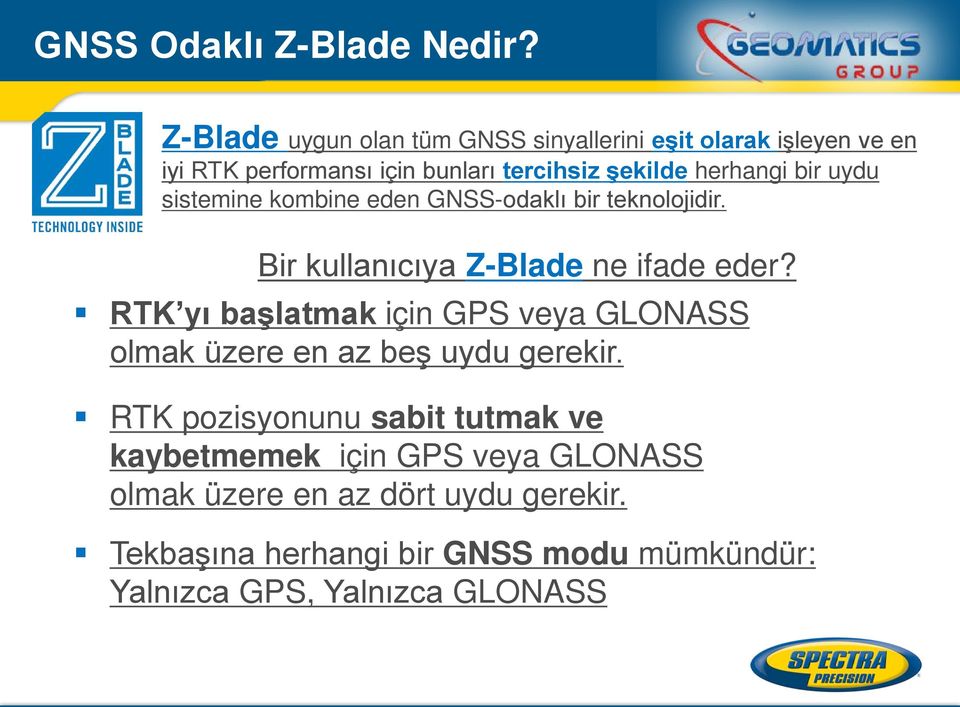 GNSS Odaklı Z-Blade Nedir?

GEOMATICS GROUP

Z BLADE TECHNOLOGY INSIDE

Z-Blade uygun olan tüm GNSS sinyallerini eşit olarak işleyen ve en iyi RTK performansı için bunları tercihsiz şekilde herhangi bir uydu sistemine kombine eden GNSS-odaklı bir teknolojidir.

Bir kullanıcıya Z-Blade ne ifade eder?

▪ RTK'yı başlatmak için GPS veya GLONASS olmak üzere en az beş uydu gerekir.

▪ RTK pozisyonunu sabit tutmak ve kaybetmemek için GPS veya GLONASS olmak üzere en az dört uydu gerekir.

▪ Tekbaşına herhangi bir GNSS modu mümkündür: Yalnızca GPS, Yalnızca GLONASS

SPECTRA PRECISION